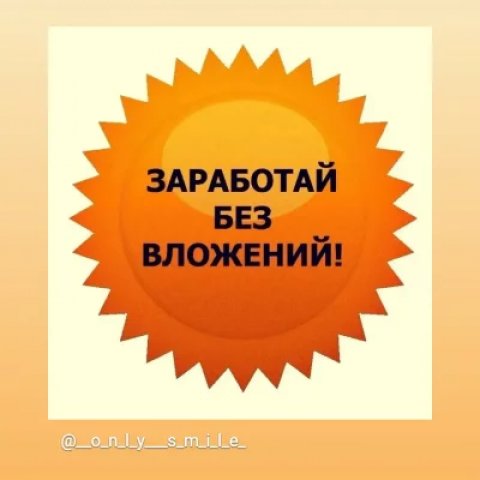 ЗАРАБОТАЙ
БЕЗ
ВЛОЖЕНИЙ!

@_o_n_l_y__s_m_i_l_e_